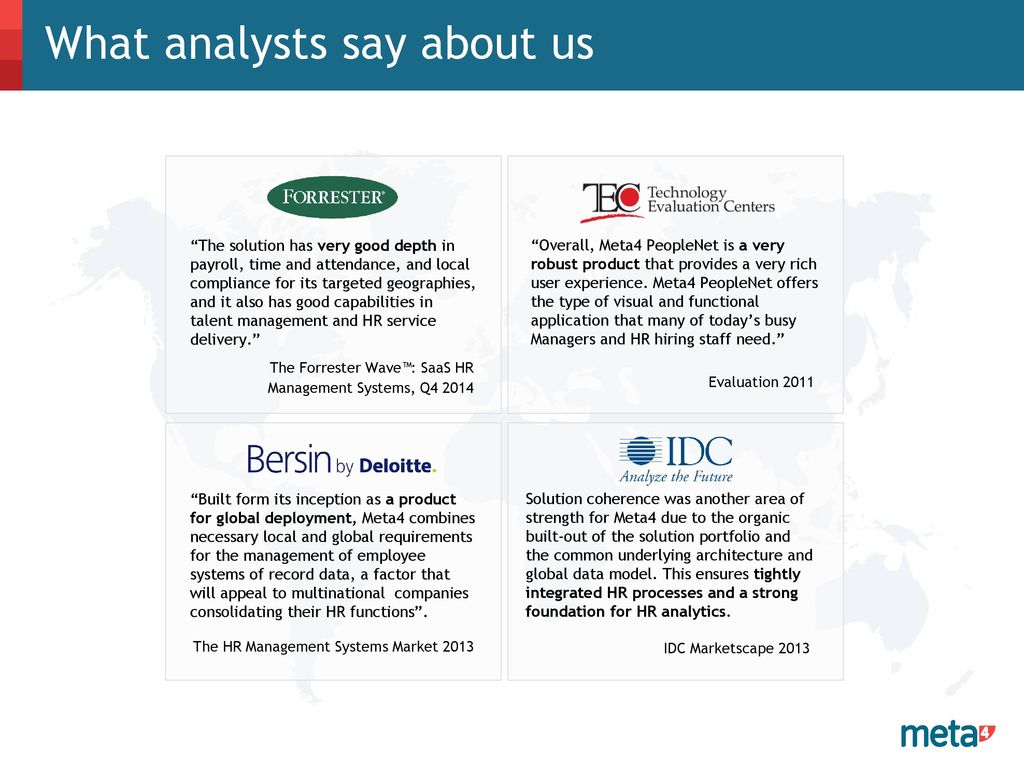 What analysts say about us

FORRESTER®

“The solution has very good depth in payroll, time and attendance, and local compliance for its targeted geographies, and it also has good capabilities in talent management and HR service delivery.”

The Forrester Wave™: SaaS HR Management Systems, Q4 2014

TEC Technology Evaluation Centers

“Overall, Meta4 PeopleNet is a very robust product that provides a very rich user experience. Meta4 PeopleNet offers the type of visual and functional application that many of today’s busy Managers and HR hiring staff need.”

Evaluation 2011

Bersin by Deloitte.

“Built form its inception as a product for global deployment, Meta4 combines necessary local and global requirements for the management of employee systems of record data, a factor that will appeal to multinational companies consolidating their HR functions”.

The HR Management Systems Market 2013

IDC Analyze the Future

Solution coherence was another area of strength for Meta4 due to the organic built-out of the solution portfolio and the common underlying architecture and global data model. This ensures tightly integrated HR processes and a strong foundation for HR analytics.

IDC Marketscape 2013

meta4